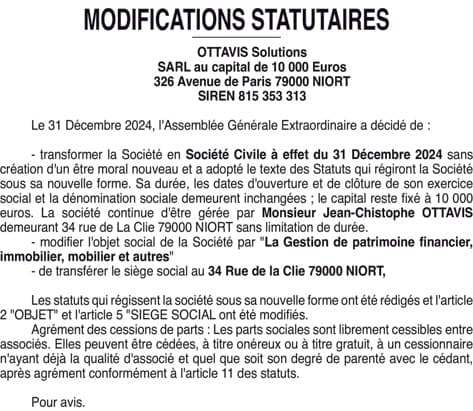 MODIFICATIONS STATUTAIRES

OTTAVIS Solutions
SARL au capital de 10 000 Euros
326 Avenue de Paris 79000 NIORT
SIREN 815 353 313

Le 31 Décembre 2024, l'Assemblée Générale Extraordinaire a décidé de :

- transformer la Société en Société Civile à effet du 31 Décembre 2024 sans création d'un être moral nouveau et a adopté le texte des Statuts qui régiront la Société sous sa nouvelle forme. Sa durée, les dates d'ouverture et de clôture de son exercice social et la dénomination sociale demeurent inchangées ; le capital reste fixé à 10 000 euros. La société continue d'être gérée par Monsieur Jean-Chistophe OTTAVIS demeurant 34 rue de La Clie 79000 NIORT sans limitation de durée.
- modifier l'objet social de la Société par "La Gestion de patrimoine financier, immobilier, mobilier et autres"
- de transférer le siège social au 34 Rue de la Clie 79000 NIORT,

Les statuts qui régissent la société sous sa nouvelle forme ont été rédigés et l'article 2 "OBJET" et l'article 5 "SIEGE SOCIAL ont été modifiés.
Agrément des cessions de parts : Les parts sociales sont librement cessibles entre associés. Elles peuvent être cédées, à titre onéreux ou à titre gratuit, à un cessionnaire n'ayant déjà la qualité d'associé et quel que soit son degré de parenté avec le cédant, après agrément conformément à l'article 11 des statuts.

Pour avis.